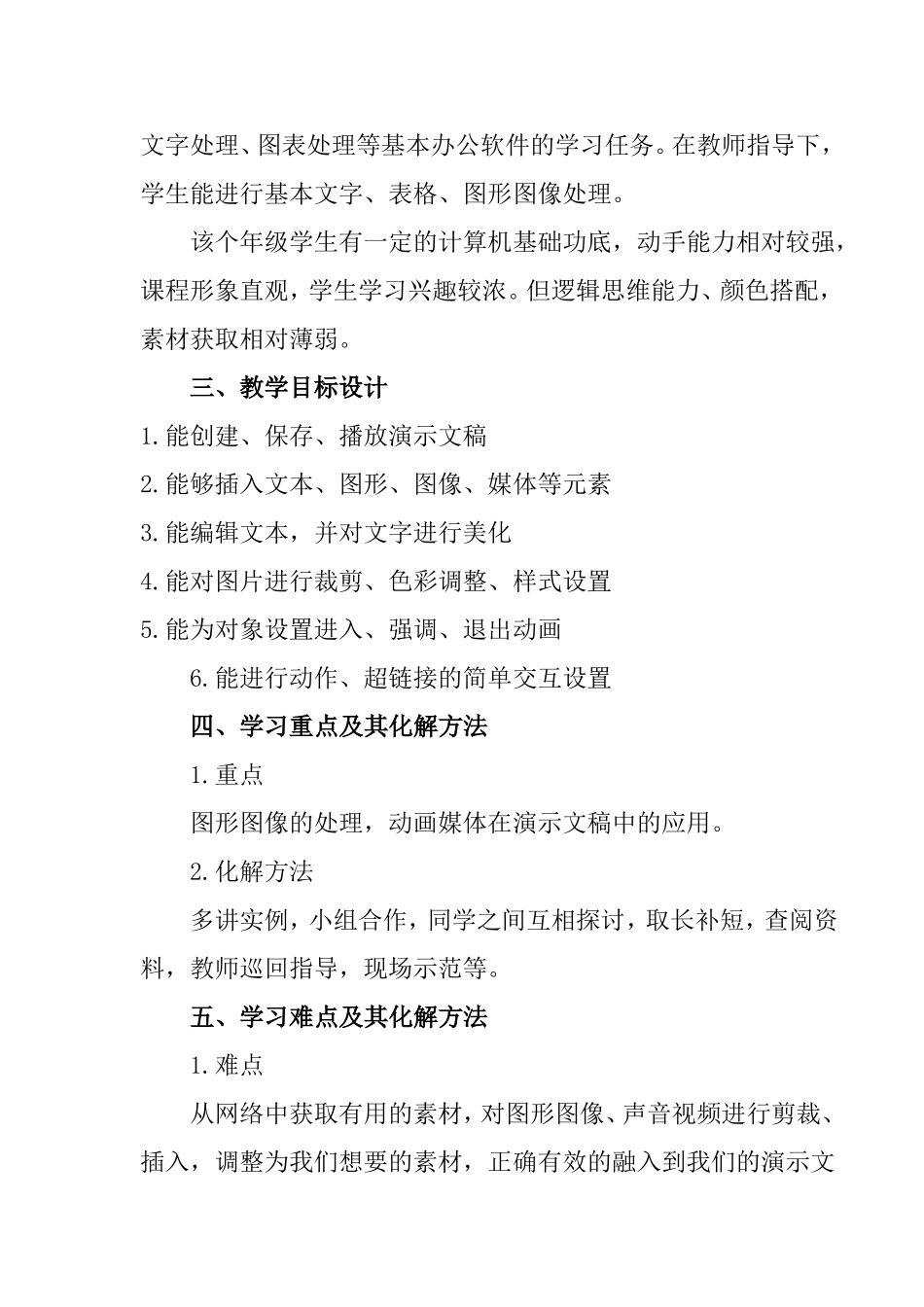 文字处理、图表处理等基本办公软件的学习任务。在教师指导下，学生能进行基本文字、表格、图形图像处理。

该个年级学生有一定的计算机基础功底，动手能力相对较强，课程形象直观，学生学习兴趣较浓。但逻辑思维能力、颜色搭配，素材获取相对薄弱。

三、教学目标设计

1.能创建、保存、播放演示文稿

2.能够插入文本、图形、图像、媒体等元素

3.能编辑文本，并对文字进行美化

4.能对图片进行裁剪、色彩调整、样式设置

5.能为对象设置进入、强调、退出动画

6.能进行动作、超链接的简单交互设置

四、学习重点及其化解方法

1.重点

图形图像的处理，动画媒体在演示文稿中的应用。

2.化解方法

多讲实例，小组合作，同学之间互相探讨，取长补短，查阅资料，教师巡回指导，现场示范等。

五、学习难点及其化解方法

1.难点

从网络中获取有用的素材，对图形图像、声音视频进行剪裁、插入，调整为我们想要的素材，正确有效的融入到我们的演示文